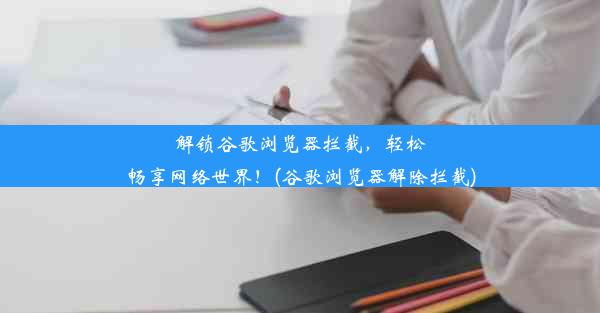 解锁谷歌浏览器拦截，轻松畅享网络世界！(谷歌浏览器解除拦截)